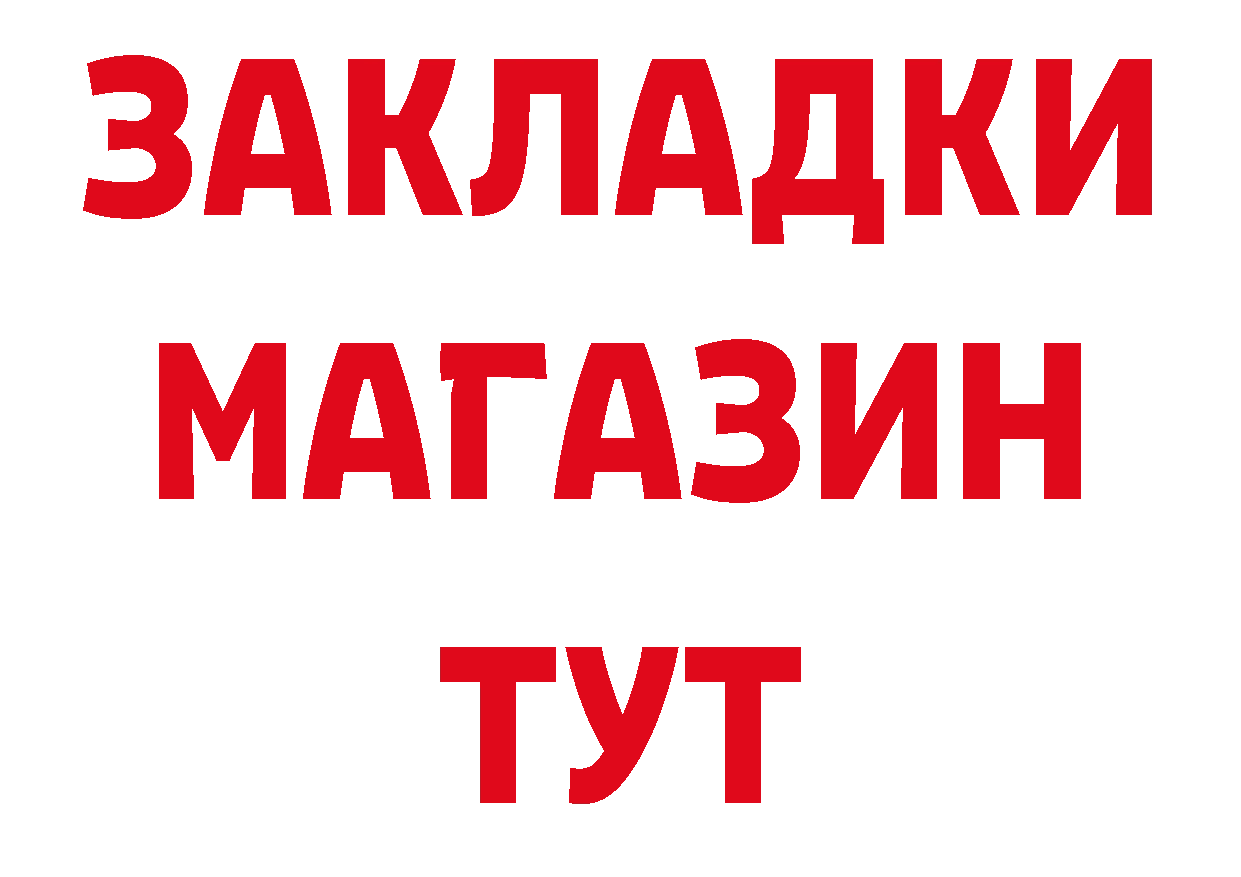 ЗАКЛАДКИ
МАГАЗИН
ТУТ